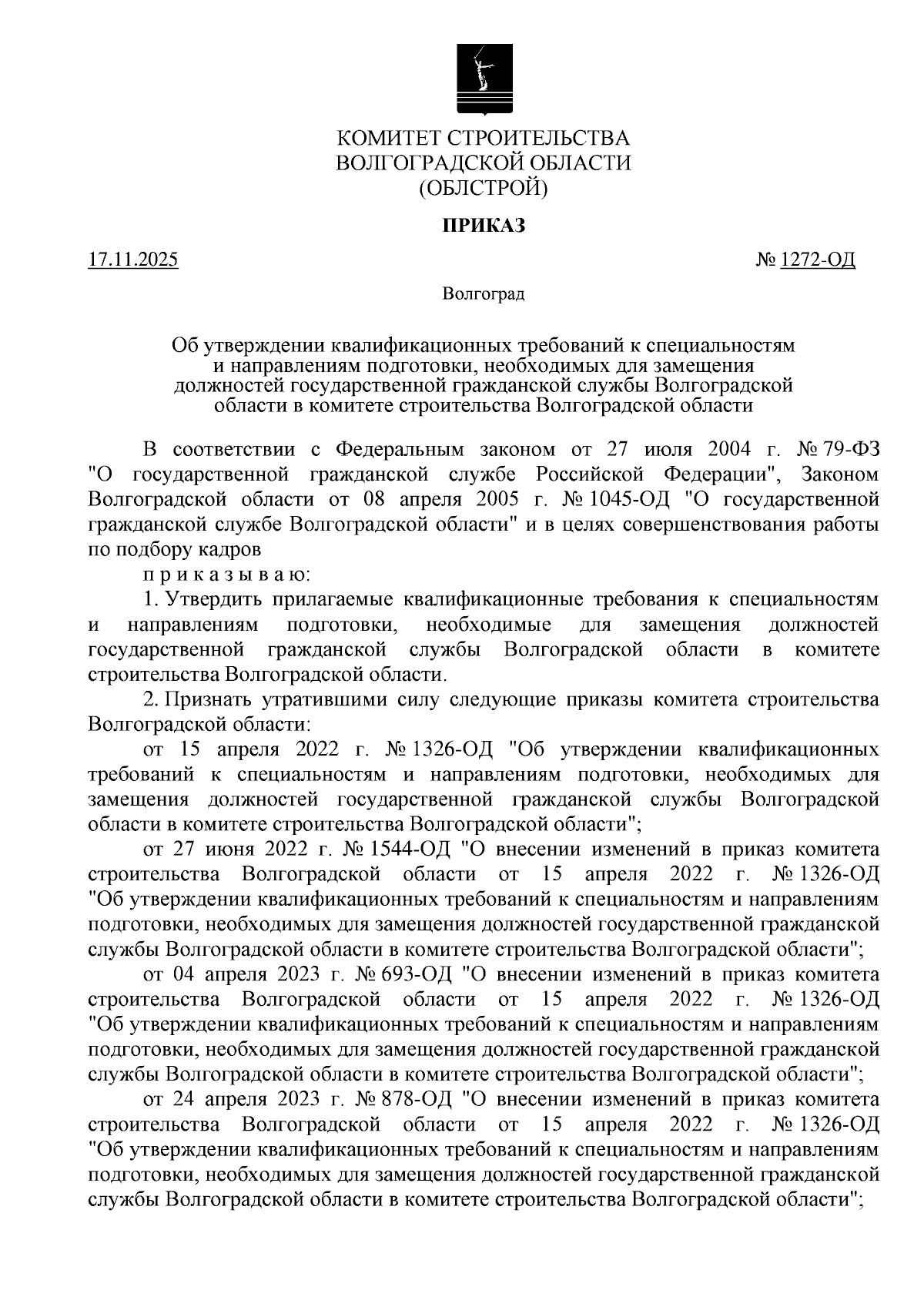 КОМИТЕТ СТРОИТЕЛЬСТВА
ВОЛГОГРАДСКОЙ ОБЛАСТИ
(ОБЛСТРОЙ)

ПРИКАЗ

17.11.2025

№ 1272-ОД

Волгоград

Об утверждении квалификационных требований к специальностям и направлениям подготовки, необходимых для замещения должностей государственной гражданской службы Волгоградской области в комитете строительства Волгоградской области

В соответствии с Федеральным законом от 27 июля 2004 г. № 79-ФЗ "О государственной гражданской службе Российской Федерации", Законом Волгоградской области от 08 апреля 2005 г. № 1045-ОД "О государственной гражданской службе Волгоградской области" и в целях совершенствования работы по подбору кадров

п р и к а з ы в а ю:

1. Утвердить прилагаемые квалификационные требования к специальностям и направлениям подготовки, необходимые для замещения должностей государственной гражданской службы Волгоградской области в комитете строительства Волгоградской области.

2. Признать утратившими силу следующие приказы комитета строительства Волгоградской области:

от 15 апреля 2022 г. № 1326-ОД "Об утверждении квалификационных требований к специальностям и направлениям подготовки, необходимых для замещения должностей государственной гражданской службы Волгоградской области в комитете строительства Волгоградской области";

от 27 июня 2022 г. № 1544-ОД "О внесении изменений в приказ комитета строительства Волгоградской области от 15 апреля 2022 г. № 1326-ОД "Об утверждении квалификационных требований к специальностям и направлениям подготовки, необходимых для замещения должностей государственной гражданской службы Волгоградской области в комитете строительства Волгоградской области";

от 04 апреля 2023 г. № 693-ОД "О внесении изменений в приказ комитета строительства Волгоградской области от 15 апреля 2022 г. № 1326-ОД "Об утверждении квалификационных требований к специальностям и направлениям подготовки, необходимых для замещения должностей государственной гражданской службы Волгоградской области в комитете строительства Волгоградской области";

от 24 апреля 2023 г. № 878-ОД "О внесении изменений в приказ комитета строительства Волгоградской области от 15 апреля 2022 г. № 1326-ОД "Об утверждении квалификационных требований к специальностям и направлениям подготовки, необходимых для замещения должностей государственной гражданской службы Волгоградской области в комитете строительства Волгоградской области";